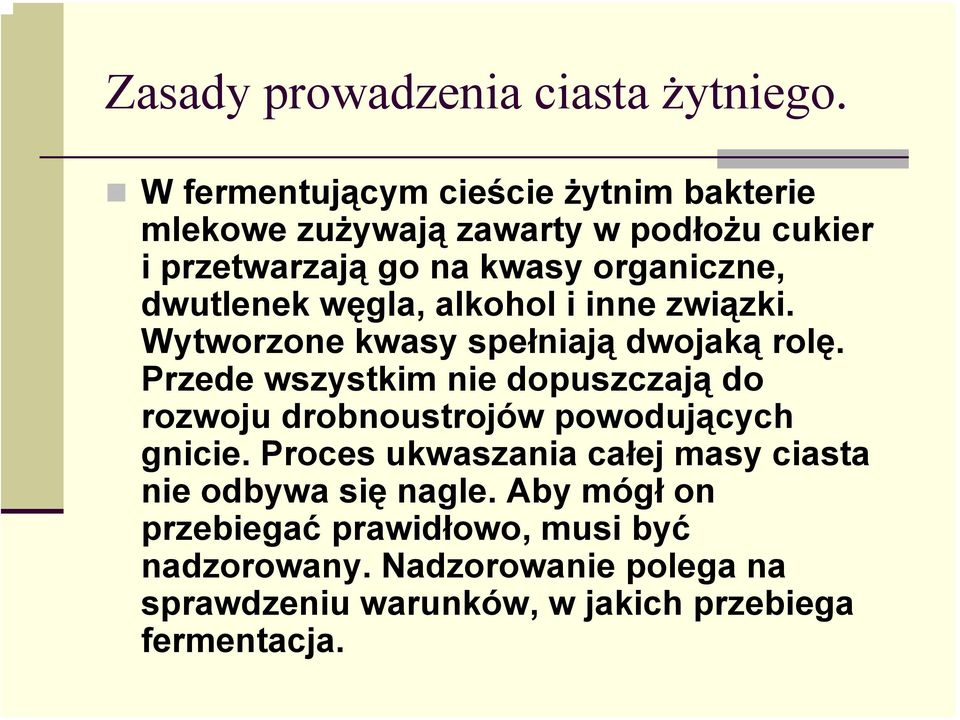 Zasady prowadzenia ciasta żytniego.

W fermentującym cieście żytnim bakterie mlekowe zużywają zawarty w podłożu cukier i przetwarzają go na kwasy organiczne, dwutlenek węgla, alkohol i inne związki. Wytworzone kwasy spełniają dwojaką rolę. Przede wszystkim nie dopuszczają do rozwoju drobnoustrojów powodujących gnicie. Proces ukwaszania całej masy ciasta nie odbywa się nagle. Aby mógł on przebiegać prawidłowo, musi być nadzorowany. Nadzorowanie polega na sprawdzeniu warunków, w jakich przebiega fermentacja.